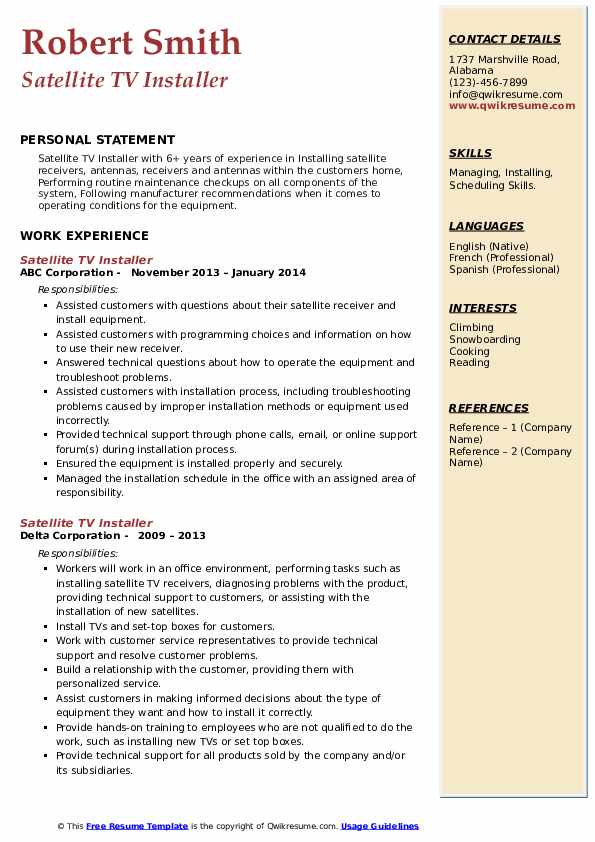 Robert Smith
Satellite TV Installer

PERSONAL STATEMENT
Satellite TV Installer with 6+ years of experience in Installing satellite receivers, antennas, receivers and antennas within the customers home, Performing routine maintenance checkups on all components of the system, Following manufacturer recommendations when it comes to operating conditions for the equipment.

WORK EXPERIENCE
Satellite TV Installer
ABC Corporation - November 2013 – January 2014
Responsibilities:
- Assisted customers with questions about their satellite receiver and install equipment.
- Assisted customers with programming choices and information on how to use their new receiver.
- Answered technical questions about how to operate the equipment and troubleshoot problems.
- Assisted customers with installation process, including troubleshooting problems caused by improper installation methods or equipment used incorrectly.
- Provided technical support through phone calls, email, or online support forum(s) during installation process.
- Ensured the equipment is installed properly and securely.
- Managed the installation schedule in the office with an assigned area of responsibility.

Satellite TV Installer
Delta Corporation - 2009 – 2013
Responsibilities:
- Workers will work in an office environment, performing tasks such as installing satellite TV receivers, diagnosing problems with the product, providing technical support to customers, or assisting with the installation of new satellites.
- Install TVs and set-top boxes for customers.
- Work with customer service representatives to provide technical support and resolve customer problems.
- Build a relationship with the customer, providing them with personalized service.
- Assist customers in making informed decisions about the type of equipment they want and how to install it correctly.
- Provide hands-on training to employees who are not qualified to do the work, such as installing new TVs or set top boxes.
- Provide technical support for all products sold by the company and/or its subsidiaries.

CONTACT DETAILS
1737 Marshville Road, Alabama
(123)-456-7899
info@qwikresume.com
www.qwikresume.com

SKILLS
Managing, Installing, Scheduling Skills.

LANGUAGES
English (Native)
French (Professional)
Spanish (Professional)

INTERESTS
Climbing
Snowboarding
Cooking
Reading

REFERENCES
Reference – 1 (Company Name)
Reference – 2 (Company Name)

© This Free Resume Template is the copyright of Qwikresume.com. Usage Guidelines